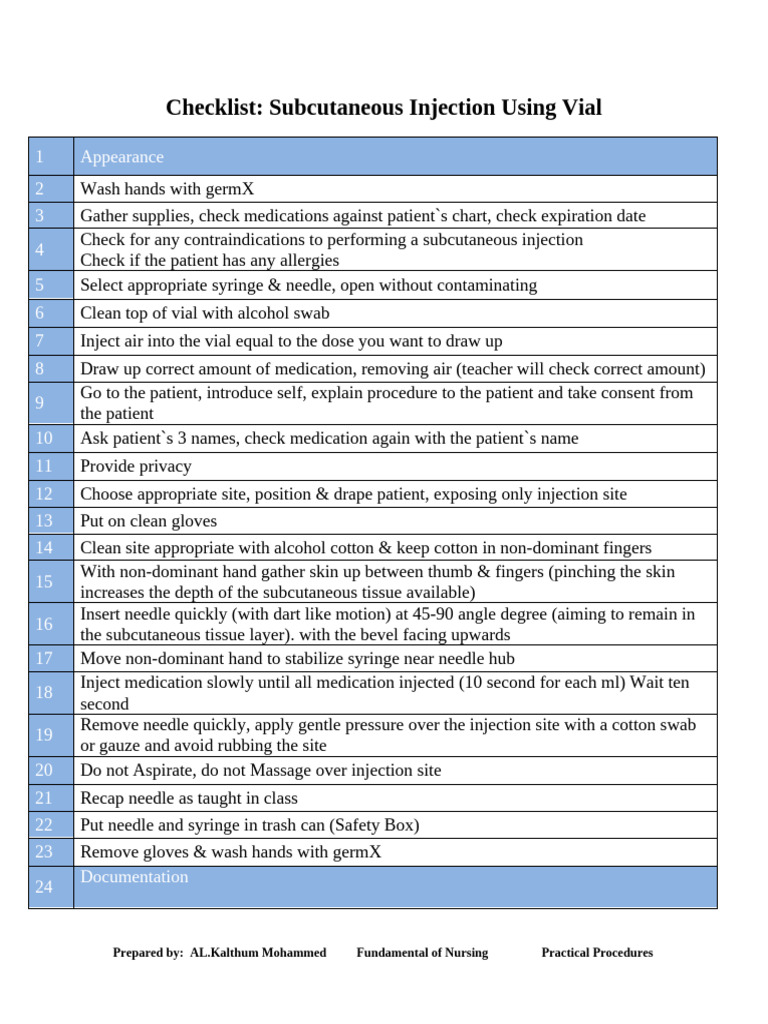 Checklist: Subcutaneous Injection Using Vial

| | |
|---|---|
| 1 | Appearance |
| 2 | Wash hands with germX |
| 3 | Gather supplies, check medications against patient`s chart, check expiration date |
| 4 | Check for any contraindications to performing a subcutaneous injection Check if the patient has any allergies |
| 5 | Select appropriate syringe & needle, open without contaminating |
| 6 | Clean top of vial with alcohol swab |
| 7 | Inject air into the vial equal to the dose you want to draw up |
| 8 | Draw up correct amount of medication, removing air (teacher will check correct amount) |
| 9 | Go to the patient, introduce self, explain procedure to the patient and take consent from the patient |
| 10 | Ask patient`s 3 names, check medication again with the patient`s name |
| 11 | Provide privacy |
| 12 | Choose appropriate site, position & drape patient, exposing only injection site |
| 13 | Put on clean gloves |
| 14 | Clean site appropriate with alcohol cotton & keep cotton in non-dominant fingers |
| 15 | With non-dominant hand gather skin up between thumb & fingers (pinching the skin increases the depth of the subcutaneous tissue available) |
| 16 | Insert needle quickly (with dart like motion) at 45-90 angle degree (aiming to remain in the subcutaneous tissue layer). with the bevel facing upwards |
| 17 | Move non-dominant hand to stabilize syringe near needle hub |
| 18 | Inject medication slowly until all medication injected (10 second for each ml) Wait ten second |
| 19 | Remove needle quickly, apply gentle pressure over the injection site with a cotton swab or gauze and avoid rubbing the site |
| 20 | Do not Aspirate, do not Massage over injection site |
| 21 | Recap needle as taught in class |
| 22 | Put needle and syringe in trash can (Safety Box) |
| 23 | Remove gloves & wash hands with germX |
| 24 | Documentation |

Prepared by: AL.Kalthum Mohammed Fundamental of Nursing Practical Procedures